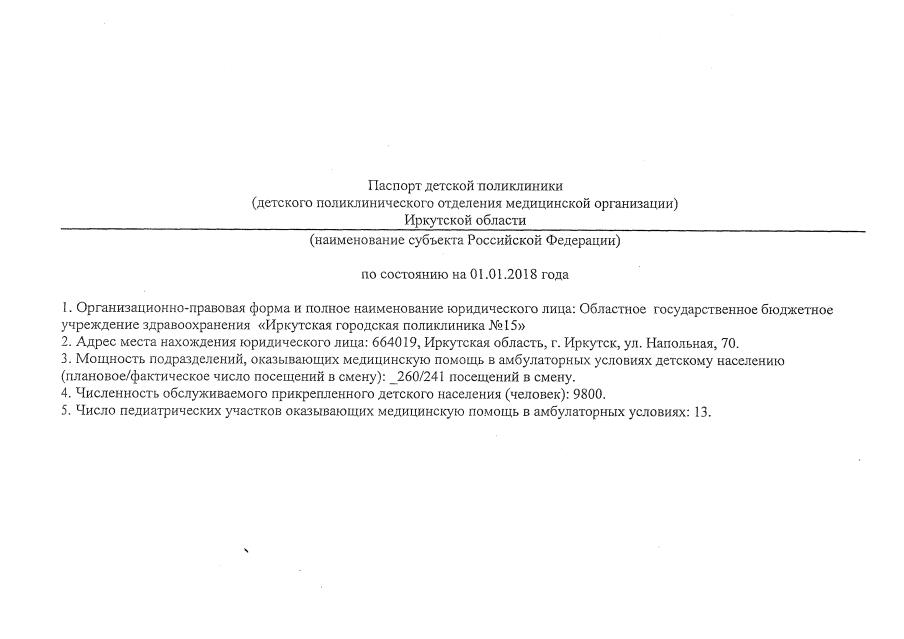 Паспорт детской поликлиники
(детского поликлинического отделения медицинской организации)
Иркутской области
(наименование субъекта Российской Федерации)

по состоянию на 01.01.2018 года

1. Организационно-правовая форма и полное наименование юридического лица: Областное государственное бюджетное учреждение здравоохранения «Иркутская городская поликлиника №15»
2. Адрес места нахождения юридического лица: 664019, Иркутская область, г. Иркутск, ул. Напольная, 70.
3. Мощность подразделений, оказывающих медицинскую помощь в амбулаторных условиях детскому населению (плановое/фактическое число посещений в смену): _260/241 посещений в смену.
4. Численность обслуживаемого прикрепленного детского населения (человек): 9800.
5. Число педиатрических участков оказывающих медицинскую помощь в амбулаторных условиях: 13.